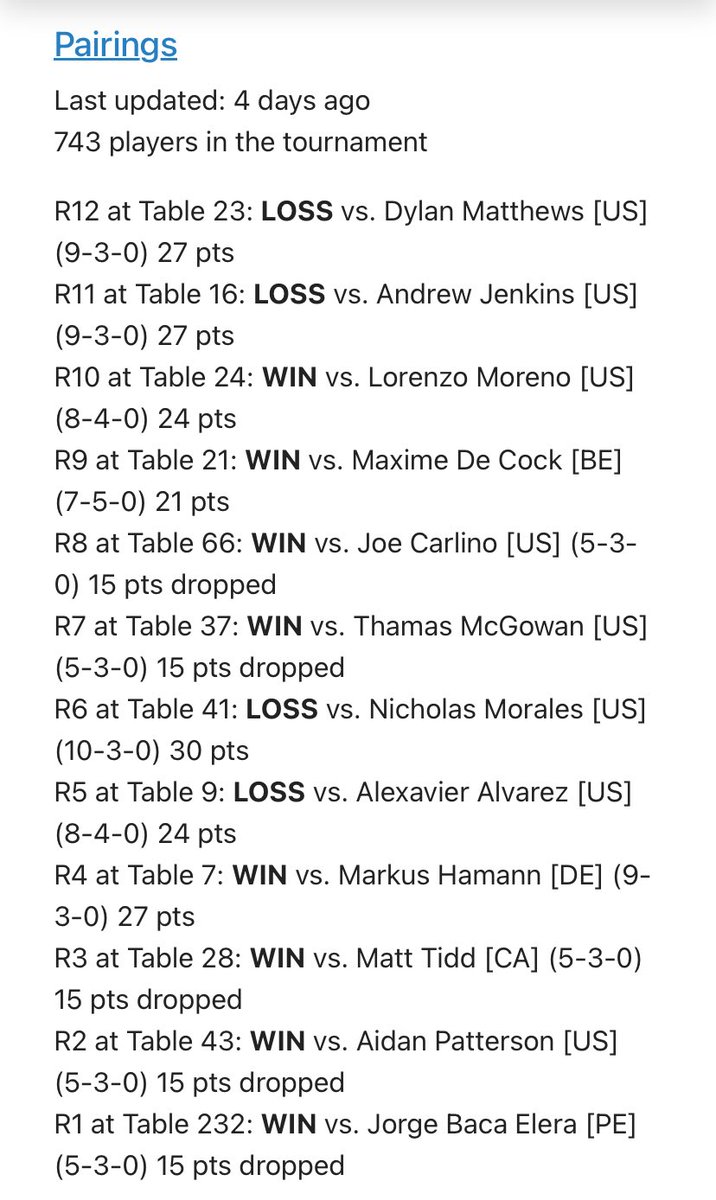 Pairings

Last updated: 4 days ago
743 players in the tournament

R12 at Table 23: LOSS vs. Dylan Matthews [US] (9-3-0) 27 pts
R11 at Table 16: LOSS vs. Andrew Jenkins [US] (9-3-0) 27 pts
R10 at Table 24: WIN vs. Lorenzo Moreno [US] (8-4-0) 24 pts
R9 at Table 21: WIN vs. Maxime De Cock [BE] (7-5-0) 21 pts
R8 at Table 66: WIN vs. Joe Carlino [US] (5-3-0) 15 pts dropped
R7 at Table 37: WIN vs. Thamas McGowan [US] (5-3-0) 15 pts dropped
R6 at Table 41: LOSS vs. Nicholas Morales [US] (10-3-0) 30 pts
R5 at Table 9: LOSS vs. Alexavier Alvarez [US] (8-4-0) 24 pts
R4 at Table 7: WIN vs. Markus Hamann [DE] (9-3-0) 27 pts
R3 at Table 28: WIN vs. Matt Tidd [CA] (5-3-0) 15 pts dropped
R2 at Table 43: WIN vs. Aidan Patterson [US] (5-3-0) 15 pts dropped
R1 at Table 232: WIN vs. Jorge Baca Elera [PE] (5-3-0) 15 pts dropped